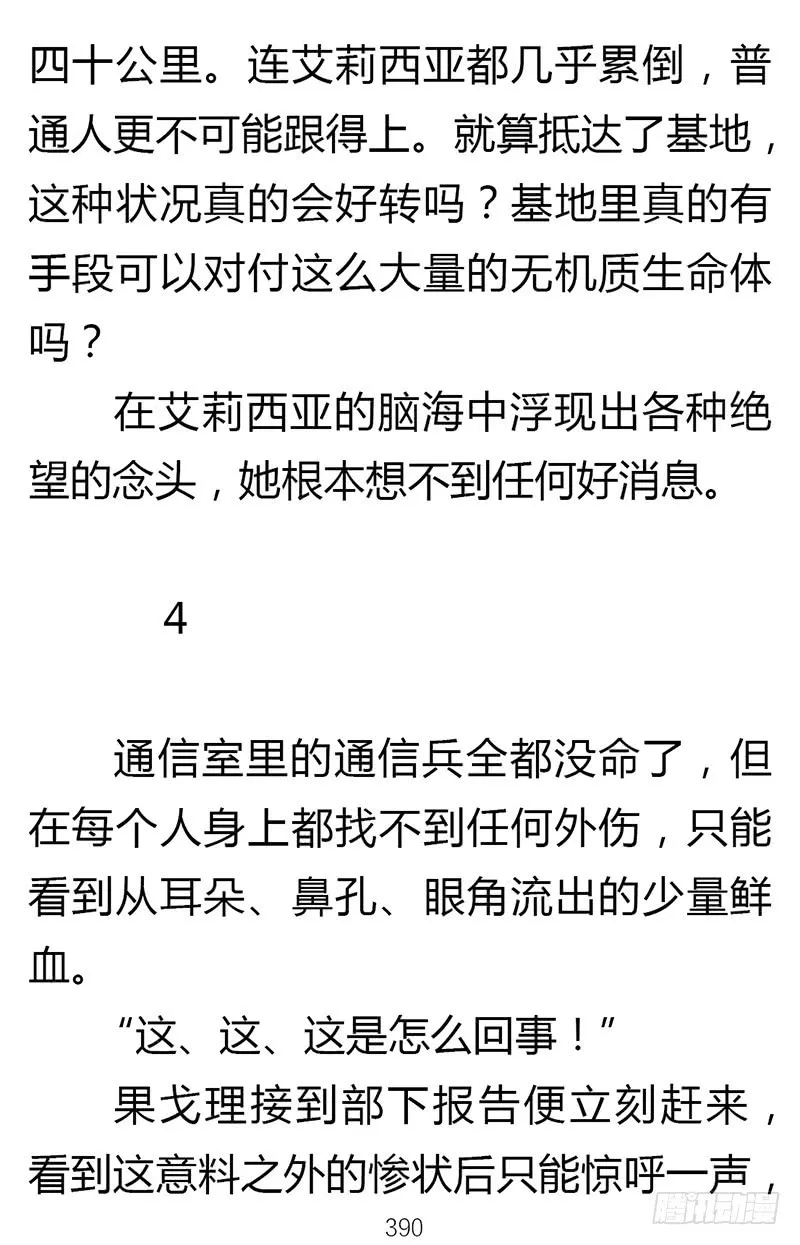 四十公里。连艾莉西亚都几乎累倒，普通人更不可能跟得上。就算抵达了基地，这种状况真的会好转吗？基地里真的有手段可以对付这么大量的无机质生命体吗？

在艾莉西亚的脑海中浮现出各种绝望的念头，她根本想不到任何好消息。

4

通信室里的通信兵全都没命了，但在每个人身上都找不到任何外伤，只能看到从耳朵、鼻孔、眼角流出的少量鲜血。

“这、这、这是怎么回事！”

果戈理接到部下报告便立刻赶来，看到这意料之外的惨状后只能惊呼一声，

390

腾讯动漫